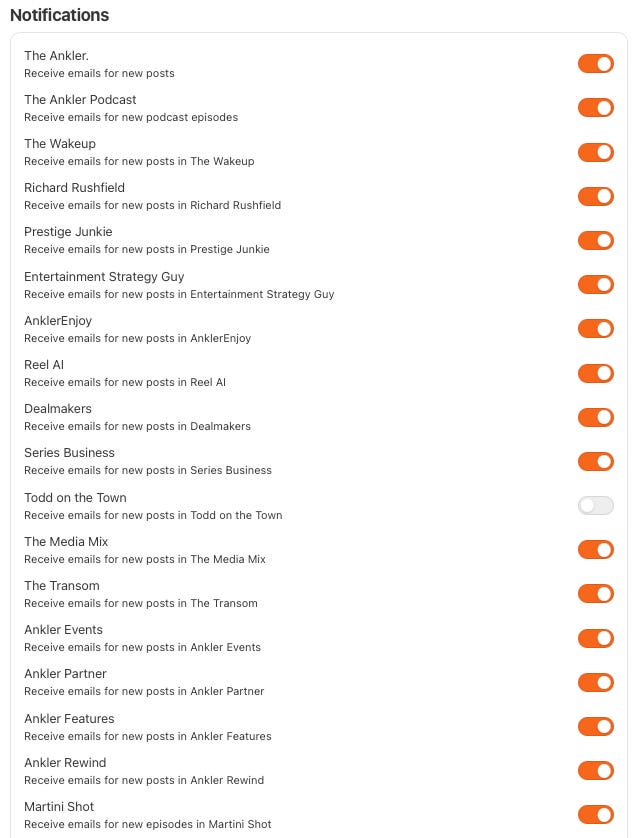 Notifications

The Ankler.
Receive emails for new posts

The Ankler Podcast
Receive emails for new podcast episodes

The Wakeup
Receive emails for new posts in The Wakeup

Richard Rushfield
Receive emails for new posts in Richard Rushfield

Prestige Junkie
Receive emails for new posts in Prestige Junkie

Entertainment Strategy Guy
Receive emails for new posts in Entertainment Strategy Guy

AnklerEnjoy
Receive emails for new posts in AnklerEnjoy

Reel AI
Receive emails for new posts in Reel AI

Dealmakers
Receive emails for new posts in Dealmakers

Series Business
Receive emails for new posts in Series Business

Todd on the Town
Receive emails for new posts in Todd on the Town

The Media Mix
Receive emails for new posts in The Media Mix

The Transom
Receive emails for new posts in The Transom

Ankler Events
Receive emails for new posts in Ankler Events

Ankler Partner
Receive emails for new posts in Ankler Partner

Ankler Features
Receive emails for new posts in Ankler Features

Ankler Rewind
Receive emails for new posts in Ankler Rewind

Martini Shot
Receive emails for new episodes in Martini Shot